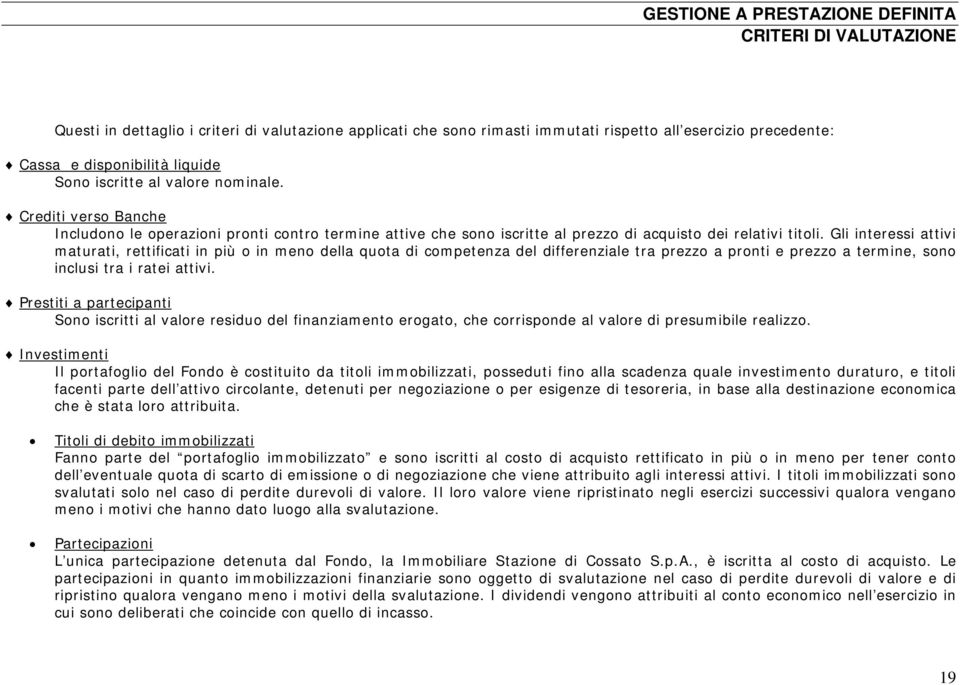 GESTIONE A PRESTAZIONE DEFINITA
CRITERI DI VALUTAZIONE

Questi in dettaglio i criteri di valutazione applicati che sono rimasti immutati rispetto all'esercizio precedente:

♦ Cassa e disponibilità liquide
Sono iscritte al valore nominale.

♦ Crediti verso Banche
Includono le operazioni pronti contro termine attive che sono iscritte al prezzo di acquisto dei relativi titoli. Gli interessi attivi maturati, rettificati in più o in meno della quota di competenza del differenziale tra prezzo a pronti e prezzo a termine, sono inclusi tra i ratei attivi.

♦ Prestiti a partecipanti
Sono iscritti al valore residuo del finanziamento erogato, che corrisponde al valore di presumibile realizzo.

♦ Investimenti
Il portafoglio del Fondo è costituito da titoli immobilizzati, posseduti fino alla scadenza quale investimento duraturo, e titoli facenti parte dell'attivo circolante, detenuti per negoziazione o per esigenze di tesoreria, in base alla destinazione economica che è stata loro attribuita.

• Titoli di debito immobilizzati
Fanno parte del "portafoglio immobilizzato" e sono iscritti al costo di acquisto rettificato in più o in meno per tener conto dell'eventuale quota di scarto di emissione o di negoziazione che viene attribuito agli interessi attivi. I titoli immobilizzati sono svalutati solo nel caso di perdite durevoli di valore. Il loro valore viene ripristinato negli esercizi successivi qualora vengano meno i motivi che hanno dato luogo alla svalutazione.

• Partecipazioni
L'unica partecipazione detenuta dal Fondo, la Immobiliare Stazione di Cossato S.p.A., è iscritta al costo di acquisto. Le partecipazioni in quanto immobilizzazioni finanziarie sono oggetto di svalutazione nel caso di perdite durevoli di valore e di ripristino qualora vengano meno i motivi della svalutazione. I dividendi vengono attribuiti al conto economico nell'esercizio in cui sono deliberati che coincide con quello di incasso.

19